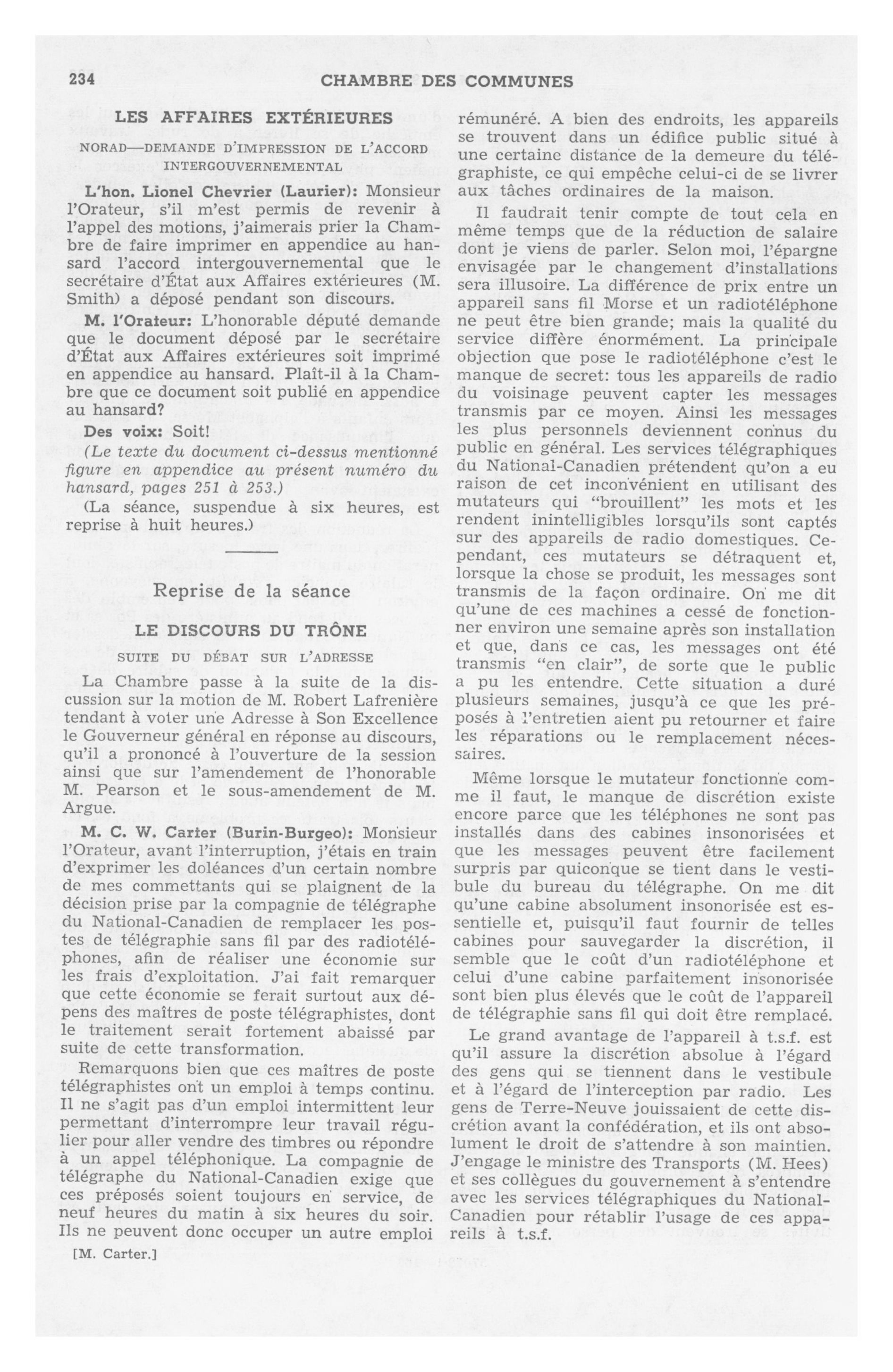 234 CHAMBRE DES COMMUNES

LES AFFAIRES EXTÉRIEURES

NORAD—DEMANDE D'IMPRESSION DE L'ACCORD INTERGOUVERNEMENTAL

L'hon. Lionel Chevrier (Laurier): Monsieur l'Orateur, s'il m'est permis de revenir à l'appel des motions, j'aimerais prier la Chambre de faire imprimer en appendice au hansard l'accord intergouvernemental que le secrétaire d'État aux Affaires extérieures (M. Smith) a déposé pendant son discours.

M. l'Orateur: L'honorable député demande que le document déposé par le secrétaire d'État aux Affaires extérieures soit imprimé en appendice au hansard. Plaît-il à la Chambre que ce document soit publié en appendice au hansard?

Des voix: Soit!

(Le texte du document ci-dessus mentionné figure en appendice au présent numéro du hansard, pages 251 à 253.)

(La séance, suspendue à six heures, est reprise à huit heures.)

Reprise de la séance

LE DISCOURS DU TRÔNE

SUITE DU DÉBAT SUR L'ADRESSE

La Chambre passe à la suite de la discussion sur la motion de M. Robert Lafrenière tendant à voter une Adresse à Son Excellence le Gouverneur général en réponse au discours, qu'il a prononcé à l'ouverture de la session ainsi que sur l'amendement de l'honorable M. Pearson et le sous-amendement de M. Argue.

M. C. W. Carter (Burin-Burgeo): Monsieur l'Orateur, avant l'interruption, j'étais en train d'exprimer les doléances d'un certain nombre de mes commettants qui se plaignent de la décision prise par la compagnie de télégraphe du National-Canadien de remplacer les postes de télégraphie sans fil par des radiotéléphones, afin de réaliser une économie sur les frais d'exploitation. J'ai fait remarquer que cette économie se ferait surtout aux dépens des maîtres de poste télégraphistes, dont le traitement serait fortement abaissé par suite de cette transformation.

Remarquons bien que ces maîtres de poste télégraphistes ont un emploi à temps continu. Il ne s'agit pas d'un emploi intermittent leur permettant d'interrompre leur travail régulier pour aller vendre des timbres ou répondre à un appel téléphonique. La compagnie de télégraphe du National-Canadien exige que ces préposés soient toujours en service, de neuf heures du matin à six heures du soir. Ils ne peuvent donc occuper un autre emploi

[M. Carter.]

rémunéré. A bien des endroits, les appareils se trouvent dans un édifice public situé à une certaine distance de la demeure du télégraphiste, ce qui empêche celui-ci de se livrer aux tâches ordinaires de la maison.

Il faudrait tenir compte de tout cela en même temps que de la réduction de salaire dont je viens de parler. Selon moi, l'épargne envisagée par le changement d'installations sera illusoire. La différence de prix entre un appareil sans fil Morse et un radiotéléphone ne peut être bien grande; mais la qualité du service diffère énormément. La principale objection que pose le radiotéléphone c'est le manque de secret: tous les appareils de radio du voisinage peuvent capter les messages transmis par ce moyen. Ainsi les messages les plus personnels deviennent connus du public en général. Les services télégraphiques du National-Canadien prétendent qu'on a eu raison de cet inconvénient en utilisant des mutateurs qui "brouillent" les mots et les rendent inintelligibles lorsqu'ils sont captés sur des appareils de radio domestiques. Cependant, ces mutateurs se détraquent et, lorsque la chose se produit, les messages sont transmis de la façon ordinaire. On me dit qu'une de ces machines a cessé de fonctionner environ une semaine après son installation et que, dans ce cas, les messages ont été transmis "en clair", de sorte que le public a pu les entendre. Cette situation a duré plusieurs semaines, jusqu'à ce que les préposés à l'entretien aient pu retourner et faire les réparations ou le remplacement nécessaires.

Même lorsque le mutateur fonctionne comme il faut, le manque de discrétion existe encore parce que les téléphones ne sont pas installés dans des cabines insonorisées et que les messages peuvent être facilement surpris par quiconque se tient dans le vestibule du bureau du télégraphe. On me dit qu'une cabine absolument insonorisée est essentielle et, puisqu'il faut fournir de telles cabines pour sauvegarder la discrétion, il semble que le coût d'un radiotéléphone et celui d'une cabine parfaitement insonorisée sont bien plus élevés que le coût de l'appareil de télégraphie sans fil qui doit être remplacé.

Le grand avantage de l'appareil à t.s.f. est qu'il assure la discrétion absolue à l'égard des gens qui se tiennent dans le vestibule et à l'égard de l'interception par radio. Les gens de Terre-Neuve jouissaient de cette discrétion avant la confédération, et ils ont absolument le droit de s'attendre à son maintien. J'engage le ministre des Transports (M. Hees) et ses collègues du gouvernement à s'entendre avec les services télégraphiques du National-Canadien pour rétablir l'usage de ces appareils à t.s.f.